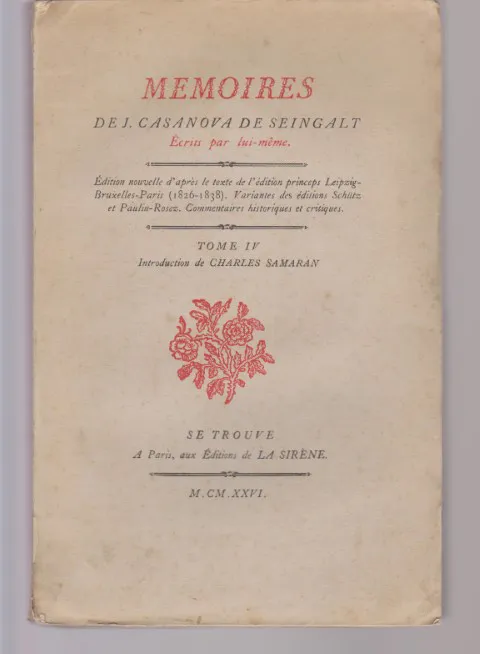 MEMOIRES

DE J. CASANOVA DE SEINGALT
Écrits par lui-même.

Édition nouvelle d'après le texte de l'édition princeps Leipzig-Bruxelles-Paris (1826-1838). Variantes des éditions Schütz et Paulin-Rosez. Commentaires historiques et critiques.

TOME IV
Introduction de CHARLES SAMARAN

SE TROUVE
A Paris, aux Éditions de LA SIRÈNE.

M.CM.XXVI.